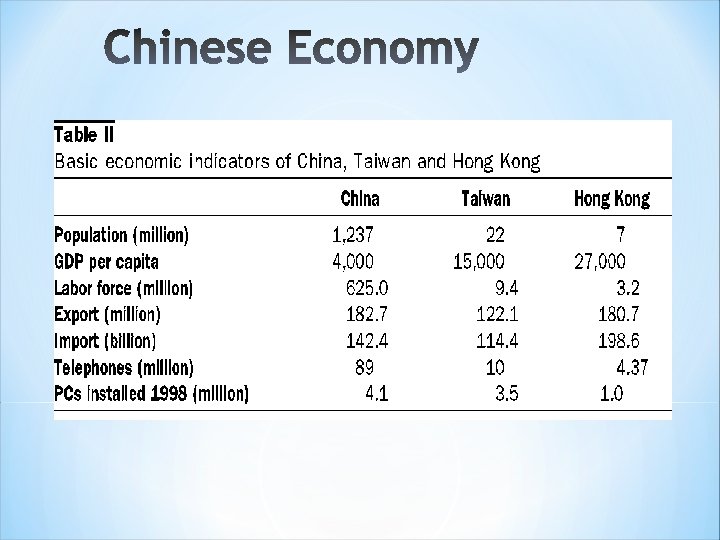 Chinese Economy

Table II
Basic economic indicators of China, Taiwan and Hong Kong

|  | China | Taiwan | Hong Kong |
|---|---|---|---|
| Population (million) | 1,237 | 22 | 7 |
| GDP per capita | 4,000 | 15,000 | 27,000 |
| Labor force (million) | 625.0 | 9.4 | 3.2 |
| Export (million) | 182.7 | 122.1 | 180.7 |
| Import (billion) | 142.4 | 114.4 | 198.6 |
| Telephones (million) | 89 | 10 | 4.37 |
| PCs installed 1998 (million) | 4.1 | 3.5 | 1.0 |